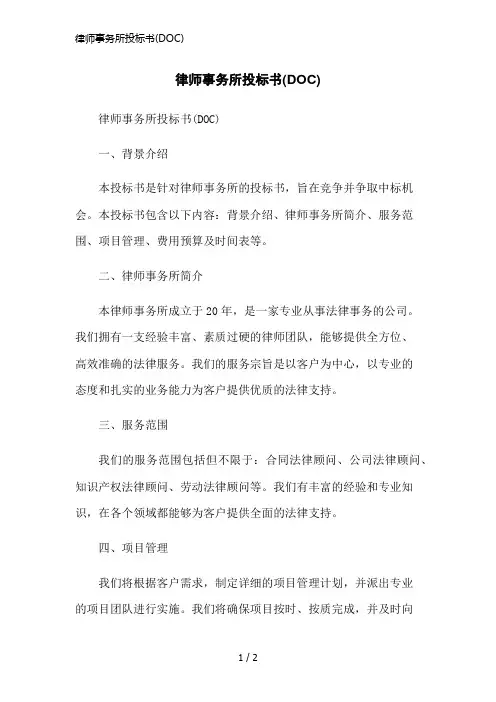 律师事务所投标书(DOC)

律师事务所投标书(DOC)

律师事务所投标书(DOC)

一、背景介绍

本投标书是针对律师事务所的投标书，旨在竞争并争取中标机会。本投标书包含以下内容：背景介绍、律师事务所简介、服务范围、项目管理、费用预算及时间表等。

二、律师事务所简介

本律师事务所成立于20年，是一家专业从事法律事务的公司。我们拥有一支经验丰富、素质过硬的律师团队，能够提供全方位、高效准确的法律服务。我们的服务宗旨是以客户为中心，以专业的态度和扎实的业务能力为客户提供优质的法律支持。

三、服务范围

我们的服务范围包括但不限于：合同法律顾问、公司法律顾问、知识产权法律顾问、劳动法律顾问等。我们有丰富的经验和专业知识，在各个领域都能够为客户提供全面的法律支持。

四、项目管理

我们将根据客户需求，制定详细的项目管理计划，并派出专业的项目团队进行实施。我们将确保项目按时、按质完成，并及时向

1 / 2